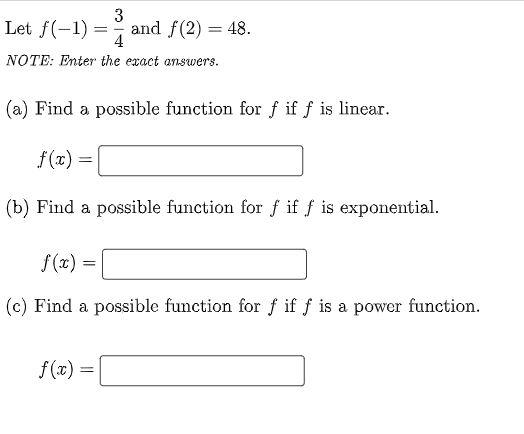 Let $f(-1) = \frac{3}{4}$ and $f(2) = 48$.

NOTE: Enter the exact answers.

(a) Find a possible function for $f$ if $f$ is linear.

$f(x) =$

(b) Find a possible function for $f$ if $f$ is exponential.

$f(x) =$

(c) Find a possible function for $f$ if $f$ is a power function.

$f(x) =$